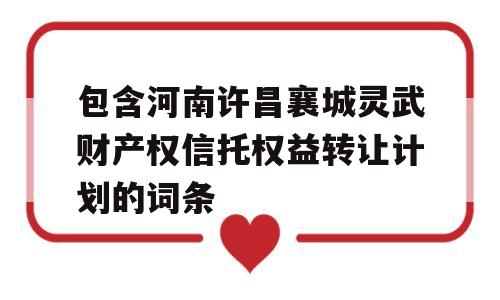 包含河南许昌襄城灵武财产权信托权益转让计划的词条